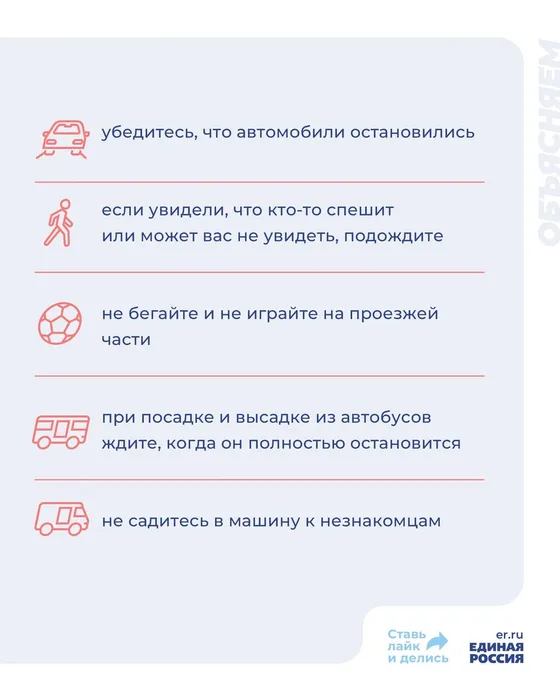 ОБЪЯСНЯЕМ

убедитесь, что автомобили остановились

если увидели, что кто-то спешит или может вас не увидеть, подождите

не бегайте и не играйте на проезжей части

при посадке и высадке из автобусов ждите, когда он полностью остановится

не садитесь в машину к незнакомцам

Ставь лайк и делись

er.ru
ЕДИНАЯ РОССИЯ